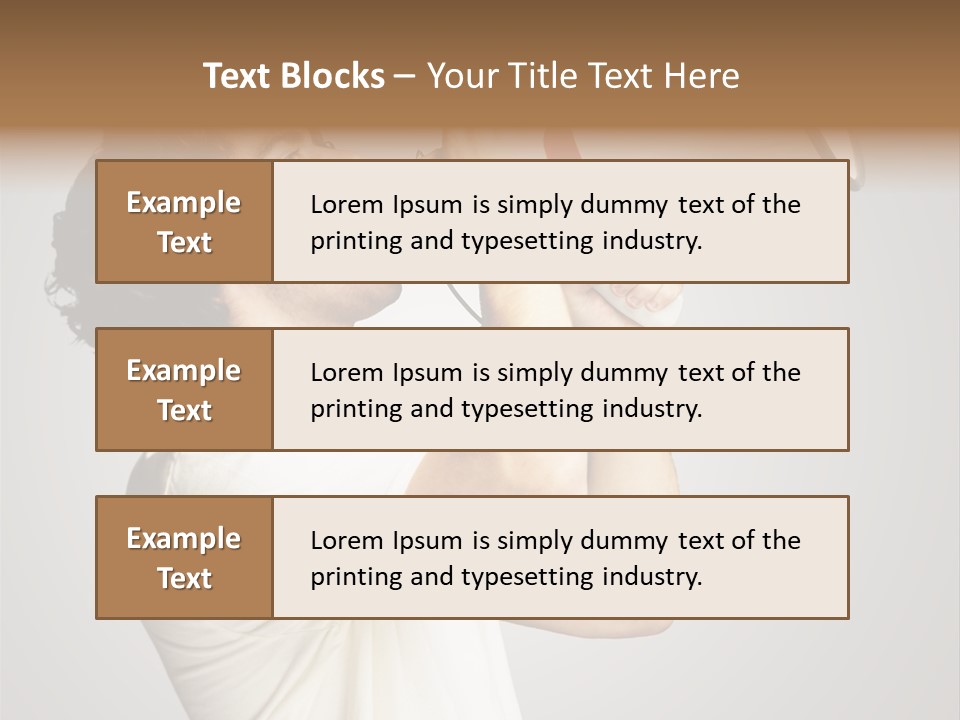 Text Blocks – Your Title Text Here

Example Text

Lorem Ipsum is simply dummy text of the printing and typesetting industry.

Example Text

Lorem Ipsum is simply dummy text of the printing and typesetting industry.

Example Text

Lorem Ipsum is simply dummy text of the printing and typesetting industry.